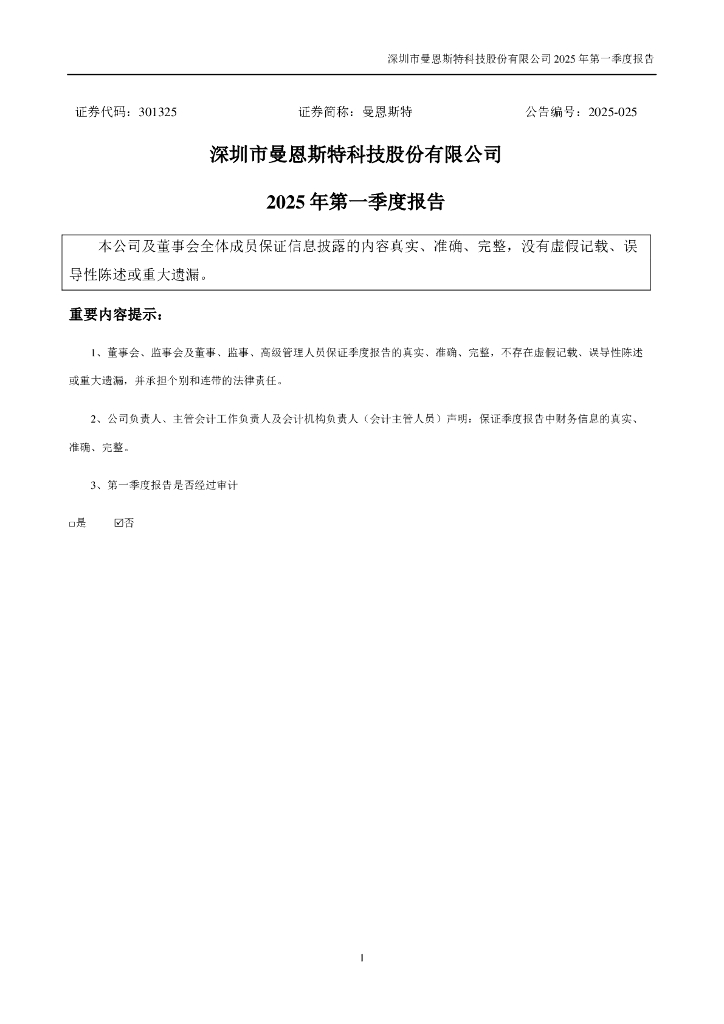 深圳市曼恩斯特科技股份有限公司 2025 年第一季度报告

证券代码：301325　　　　证券简称：曼恩斯特　　　　公告编号：2025-025

深圳市曼恩斯特科技股份有限公司

2025 年第一季度报告

本公司及董事会全体成员保证信息披露的内容真实、准确、完整，没有虚假记载、误导性陈述或重大遗漏。

重要内容提示：

1、董事会、监事会及董事、监事、高级管理人员保证季度报告的真实、准确、完整，不存在虚假记载、误导性陈述或重大遗漏，并承担个别和连带的法律责任。

2、公司负责人、主管会计工作负责人及会计机构负责人（会计主管人员）声明：保证季度报告中财务信息的真实、准确、完整。

3、第一季度报告是否经过审计

□是　☑否

1